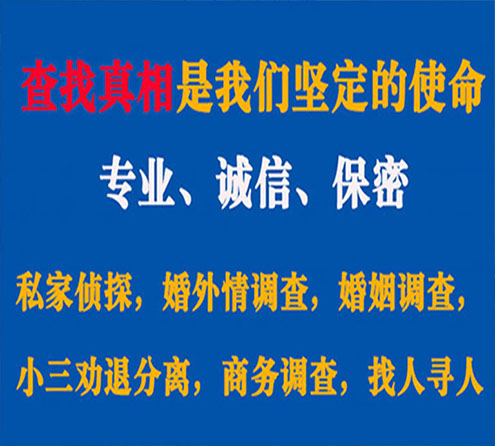 查找真相是我们坚定的使命

专业、诚信、保密

私家侦探，婚外情调查，婚姻调查，

小三劝退分离，商务调查，找人寻人